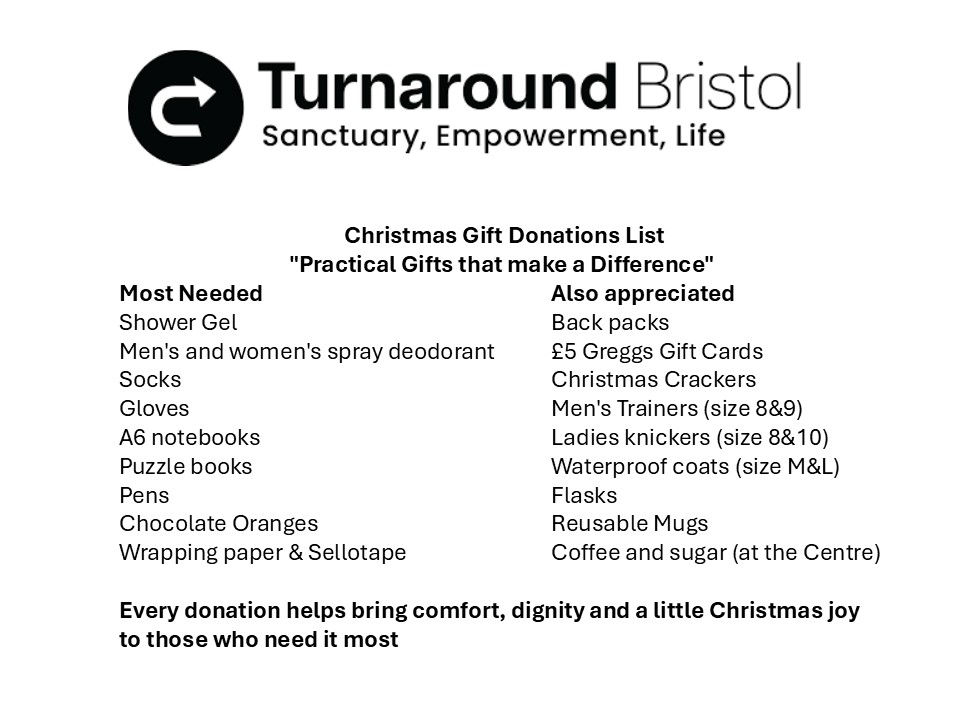 Turnaround Bristol
Sanctuary, Empowerment, Life

Christmas Gift Donations List
"Practical Gifts that make a Difference"

Most Needed
Shower Gel
Men's and women's spray deodorant
Socks
Gloves
A6 notebooks
Puzzle books
Pens
Chocolate Oranges
Wrapping paper & Sellotape

Also appreciated
Back packs
£5 Greggs Gift Cards
Christmas Crackers
Men's Trainers (size 8&9)
Ladies knickers (size 8&10)
Waterproof coats (size M&L)
Flasks
Reusable Mugs
Coffee and sugar (at the Centre)

Every donation helps bring comfort, dignity and a little Christmas joy to those who need it most